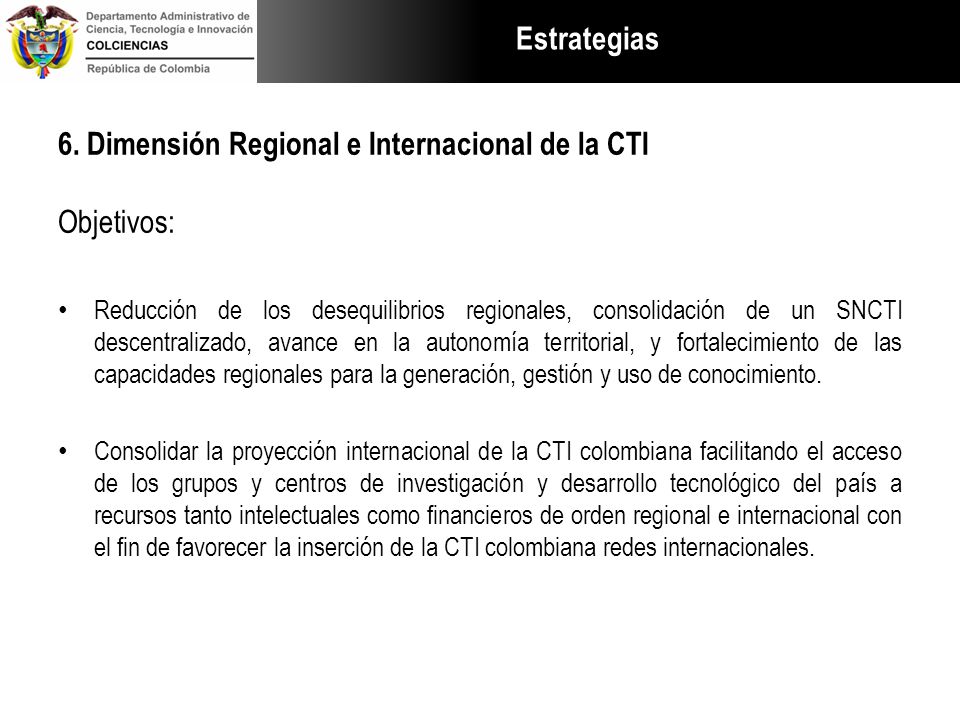 Departamento Administrativo de Ciencia, Tecnología e Innovación
COLCIENCIAS
República de Colombia

Estrategias

6. Dimensión Regional e Internacional de la CTI

Objetivos:

• Reducción de los desequilibrios regionales, consolidación de un SNCTI descentralizado, avance en la autonomía territorial, y fortalecimiento de las capacidades regionales para la generación, gestión y uso de conocimiento.

• Consolidar la proyección internacional de la CTI colombiana facilitando el acceso de los grupos y centros de investigación y desarrollo tecnológico del país a recursos tanto intelectuales como financieros de orden regional e internacional con el fin de favorecer la inserción de la CTI colombiana redes internacionales.